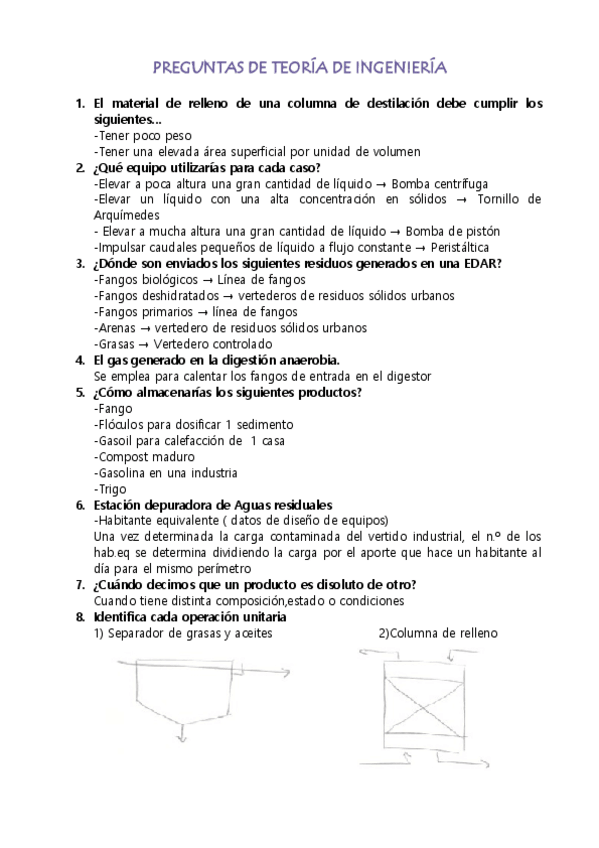 PREGUNTAS DE TEORÍA DE INGENIERÍA

1. El material de relleno de una columna de destilación debe cumplir los siguientes...
-Tener poco peso
-Tener una elevada área superficial por unidad de volumen
2. ¿Qué equipo utilizarías para cada caso?
-Elevar a poca altura una gran cantidad de líquido → Bomba centrífuga
-Elevar un líquido con una alta concentración en sólidos → Tornillo de Arquímedes
- Elevar a mucha altura una gran cantidad de líquido → Bomba de pistón
-Impulsar caudales pequeños de líquido a flujo constante → Peristáltica
3. ¿Dónde son enviados los siguientes residuos generados en una EDAR?
-Fangos biológicos → Línea de fangos
-Fangos deshidratados → vertederos de residuos sólidos urbanos
-Fangos primarios → línea de fangos
-Arenas → vertedero de residuos sólidos urbanos
-Grasas → Vertedero controlado
4. El gas generado en la digestión anaerobia.
Se emplea para calentar los fangos de entrada en el digestor
5. ¿Cómo almacenarías los siguientes productos?
-Fango
-Flóculos para dosificar 1 sedimento
-Gasoil para calefacción de 1 casa
-Compost maduro
-Gasolina en una industria
-Trigo
6. Estación depuradora de Aguas residuales
-Habitante equivalente ( datos de diseño de equipos)
Una vez determinada la carga contaminada del vertido industrial, el n.º de los hab.eq se determina dividiendo la carga por el aporte que hace un habitante al día para el mismo perímetro
7. ¿Cuándo decimos que un producto es disoluto de otro?
Cuando tiene distinta composición,estado o condiciones
8. Identifica cada operación unitaria
1) Separador de grasas y aceites
2)Columna de relleno